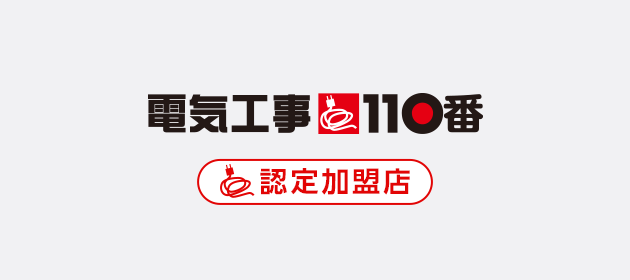 電気工事110番

認定加盟店